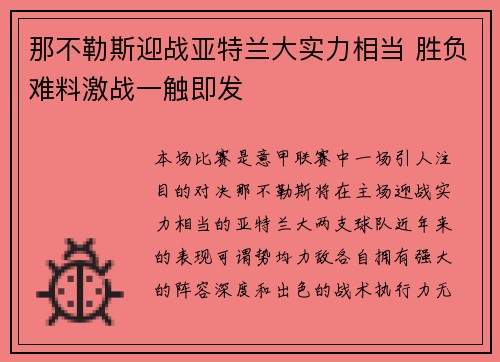 那不勒斯迎战亚特兰大实力相当 胜负难料激战一触即发

本场比赛是意甲联赛中一场引人注目的对决那不勒斯将在主场迎战实力相当的亚特兰大两支球队近年来的表现可谓势均力敌各自拥有强大的阵容深度和出色的战术执行力无